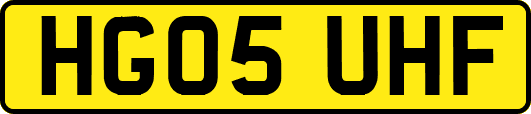 HG05 UHF